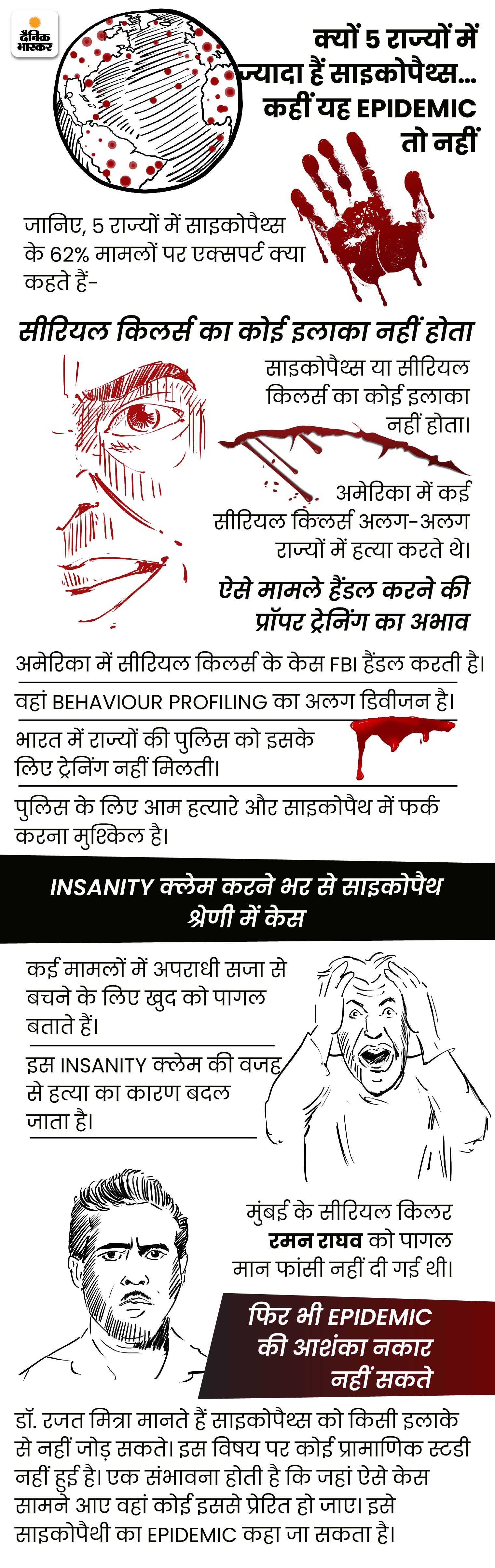 दैनिक भास्कर

क्यों 5 राज्यों में ज्यादा हैं साइकोपैथ्स... कहीं यह EPIDEMIC तो नहीं

जानिए, 5 राज्यों में साइकोपैथ्स के 62% मामलों पर एक्सपर्ट क्या कहते हैं-

सीरियल किलर्स का कोई इलाका नहीं होता

साइकोपैथ्स या सीरियल किलर्स का कोई इलाका नहीं होता।

अमेरिका में कई सीरियल किलर्स अलग-अलग राज्यों में हत्या करते थे।

ऐसे मामले हैंडल करने की प्रॉपर ट्रेनिंग का अभाव

अमेरिका में सीरियल किलर्स के केस FBI हैंडल करती है।

वहां BEHAVIOUR PROFILING का अलग डिवीजन है।

भारत में राज्यों की पुलिस को इसके लिए ट्रेनिंग नहीं मिलती।

पुलिस के लिए आम हत्यारे और साइकोपैथ में फर्क करना मुश्किल है।

INSANITY क्लेम करने भर से साइकोपैथ श्रेणी में केस

कई मामलों में अपराधी सजा से बचने के लिए खुद को पागल बताते हैं।

इस INSANITY क्लेम की वजह से हत्या का कारण बदल जाता है।

मुंबई के सीरियल किलर रमन राघव को पागल मान फांसी नहीं दी गई थी।

फिर भी EPIDEMIC की आशंका नकार नहीं सकते

डॉ. रजत मित्रा मानते हैं साइकोपैथ्स को किसी इलाके से नहीं जोड़ सकते। इस विषय पर कोई प्रामाणिक स्टडी नहीं हुई है। एक संभावना होती है कि जहां ऐसे केस सामने आए वहां कोई इससे प्रेरित हो जाए। इसे साइकोपैथी का EPIDEMIC कहा जा सकता है।